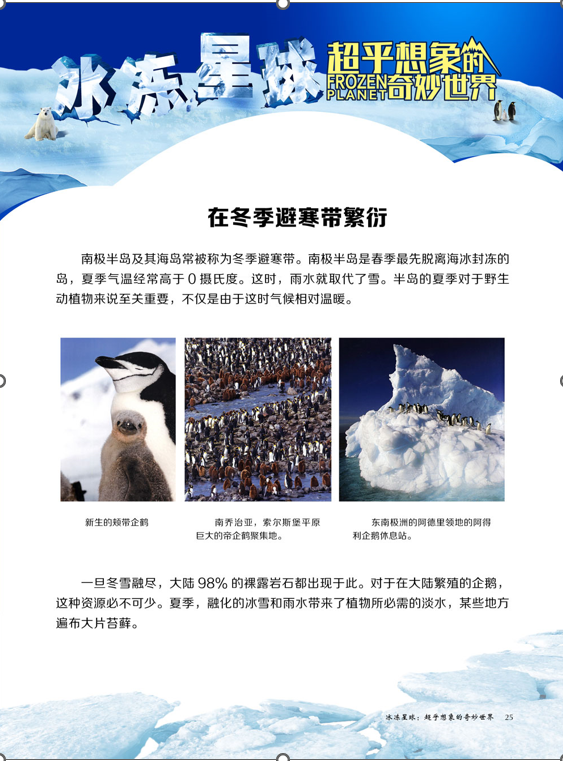 冰冻星球 超乎想象的 FROZEN PLANET 奇妙世界

在冬季避寒带繁衍

南极半岛及其海岛常被称为冬季避寒带。南极半岛是春季最先脱离海冰封冻的岛，夏季气温经常高于 0 摄氏度。这时，雨水就取代了雪。半岛的夏季对于野生动植物来说至关重要，不仅是由于这时气候相对温暖。

新生的颊带企鹅

南乔治亚，索尔斯堡平原巨大的帝企鹅聚集地。

东南极洲的阿德里领地的阿得利企鹅休息站。

一旦冬雪融尽，大陆 98% 的裸露岩石都出现于此。对于在大陆繁殖的企鹅，这种资源必不可少。夏季，融化的冰雪和雨水带来了植物所必需的淡水，某些地方遍布大片苔藓。

冰冻星球：超乎想象的奇妙世界 25